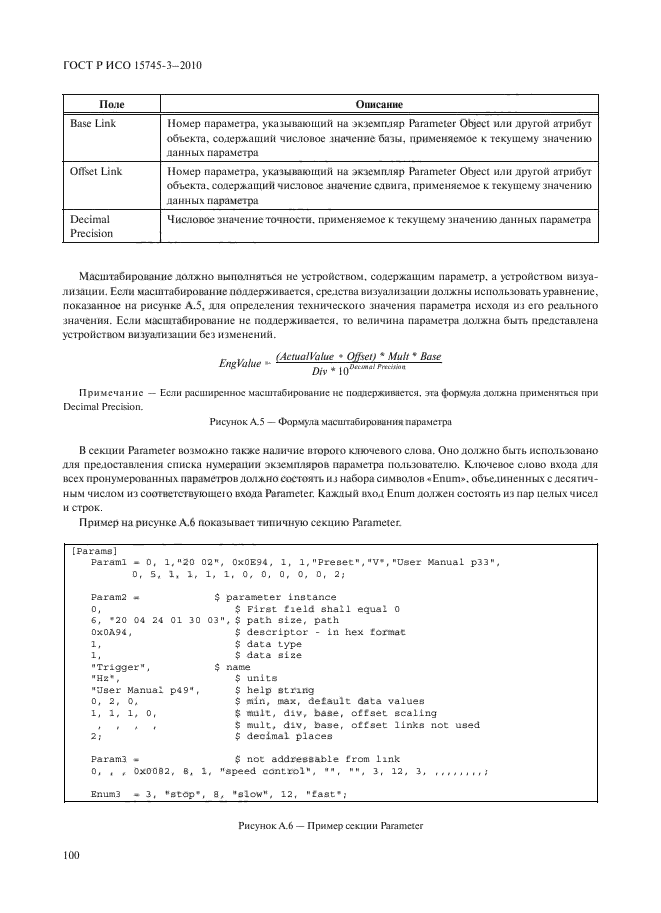 ГОСТ Р ИСО 15745-3—2010

| Поле | Описание |
|---|---|
| Base Link | Номер параметра, указывающий на экземпляр Parameter Object или другой атрибут объекта, содержащий числовое значение базы, применяемое к текущему значению данных параметра |
| Offset Link | Номер параметра, указывающий на экземпляр Parameter Object или другой атрибут объекта, содержащий числовое значение сдвига, применяемое к текущему значению данных параметра |
| Decimal Precision | Числовое значение точности, применяемое к текущему значению данных параметра |

Масштабирование должно выполняться не устройством, содержащим параметр, а устройством визуализации. Если масштабирование поддерживается, средства визуализации должны использовать уравнение, показанное на рисунке А.5, для определения технического значения параметра исходя из его реального значения. Если масштабирование не поддерживается, то величина параметра должна быть представлена устройством визуализации без изменений.

$EngValue = \frac{(ActualValue + Offset) * Mult * Base}{Div * 10^{Decimal\ Precision}}$

Примечание — Если расширенное масштабирование не поддерживается, эта формула должна применяться при Decimal Precision.

Рисунок А.5 — Формула масштабирования параметра

В секции Parameter возможно также наличие второго ключевого слова. Оно должно быть использовано для предоставления списка нумерации экземпляров параметра пользователю. Ключевое слово входа для всех пронумерованных параметров должно состоять из набора символов «Enum», объединенных с десятичным числом из соответствующего входа Parameter. Каждый вход Enum должен состоять из пар целых чисел и строк.

Пример на рисунке А.6 показывает типичную секцию Parameter.

[Params]
Param1 = 0, 1,"20 02", 0x0E94, 1, 1,"Preset","V","User Manual p33",
0, 5, 1, 1, 1, 1, 0, 0, 0, 0, 0, 2;

Param2 = $ parameter instance
0, $ First field shall equal 0
6, "20 04 24 01 30 03", $ path size, path
0x0A94, $ descriptor - in hex format
1, $ data type
1, $ data size
"Trigger", $ name
"Hz", $ units
"User Manual p49", $ help string
0, 2, 0, $ min, max, default data values
1, 1, 1, 0, $ mult, div, base, offset scaling
, , , , $ mult, div, base, offset links not used
2; $ decimal places

Param3 = $ not addressable from link
0, , , 0x0082, 8, 1, "speed control", "", "", 3, 12, 3, ,,,,,,,,;

Enum3 = 3, "stop", 8, "slow", 12, "fast";

Рисунок А.6 — Пример секции Parameter

100